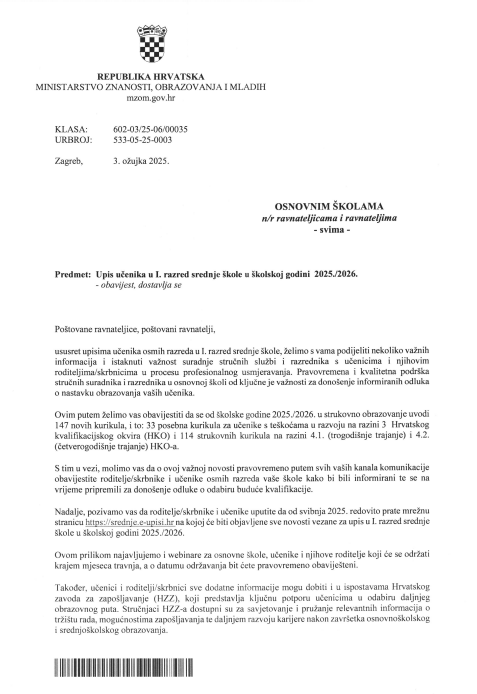 REPUBLIKA HRVATSKA
MINISTARSTVO ZNANOSTI, OBRAZOVANJA I MLADIH
mzom.gov.hr

KLASA: 602-03/25-06/00035
URBROJ: 533-05-25-0003

Zagreb, 3. ožujka 2025.

OSNOVNIM ŠKOLAMA
n/r ravnateljicama i ravnateljima
- svima -

Predmet: Upis učenika u I. razred srednje škole u školskoj godini 2025./2026.
- obavijest, dostavlja se

Poštovane ravnateljice, poštovani ravnatelji,

ususret upisima učenika osmih razreda u I. razred srednje škole, želimo s vama podijeliti nekoliko važnih informacija i istaknuti važnost suradnje stručnih službi i razrednika s učenicima i njihovim roditeljima/skrbnicima u procesu profesionalnog usmjeravanja. Pravovremena i kvalitetna podrška stručnih suradnika i razrednika u osnovnoj školi od ključne je važnosti za donošenje informiranih odluka o nastavku obrazovanja vaših učenika.

Ovim putem želimo vas obavijestiti da se od školske godine 2025./2026. u strukovno obrazovanje uvodi 147 novih kurikula, i to: 33 posebna kurikula za učenike s teškoćama u razvoju na razini 3 Hrvatskog kvalifikacijskog okvira (HKO) i 114 strukovnih kurikula na razini 4.1. (trogodišnje trajanje) i 4.2. (četverogodišnje trajanje) HKO-a.

S tim u vezi, molimo vas da o ovoj važnoj novosti pravovremeno putem svih vaših kanala komunikacije obavijestite roditelje/skrbnike i učenike osmih razreda vaše škole kako bi bili informirani te se na vrijeme pripremili za donošenje odluke o odabiru buduće kvalifikacije.

Nadalje, pozivamo vas da roditelje/skrbnike i učenike uputite da od svibnja 2025. redovito prate mrežnu stranicu https://srednje.e-upisi.hr na kojoj će biti objavljene sve novosti vezane za upis u I. razred srednje škole u školskoj godini 2025./2026.

Ovom prilikom najavljujemo i webinare za osnovne škole, učenike i njihove roditelje koji će se održati krajem mjeseca travnja, a o datumu održavanja bit ćete pravovremeno obaviješteni.

Također, učenici i roditelji/skrbnici sve dodatne informacije mogu dobiti i u ispostavama Hrvatskog zavoda za zapošljavanje (HZZ), koji predstavlja ključnu potporu učenicima u odabiru daljnjeg obrazovnog puta. Stručnjaci HZZ-a dostupni su za savjetovanje i pružanje relevantnih informacija o tržištu rada, mogućnostima zapošljavanja te daljnjem razvoju karijere nakon završetka osnovnoškolskog i srednjoškolskog obrazovanja.